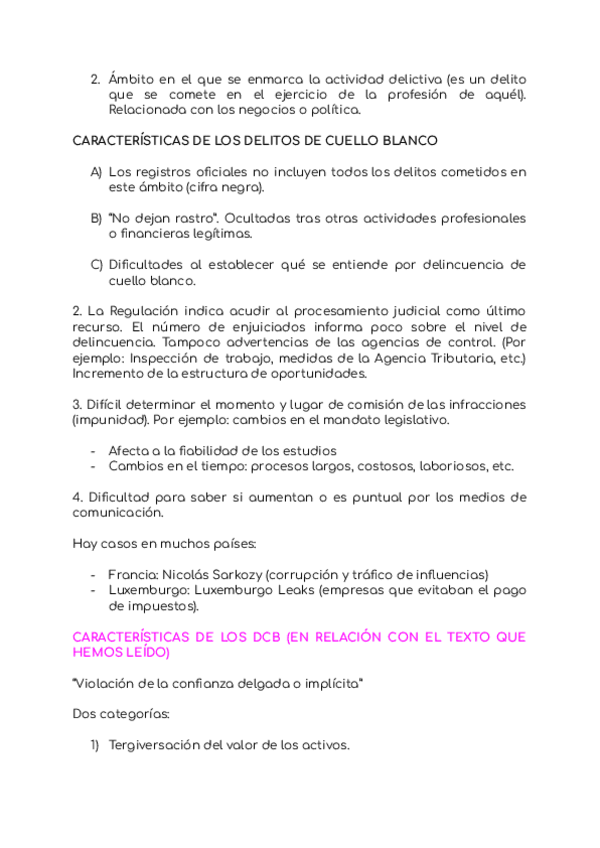 2. Ámbito en el que se enmarca la actividad delictiva (es un delito que se comete en el ejercicio de la profesión de aquél). Relacionada con los negocios o política.

CARACTERÍSTICAS DE LOS DELITOS DE CUELLO BLANCO

A) Los registros oficiales no incluyen todos los delitos cometidos en este ámbito (cifra negra).

B) "No dejan rastro". Ocultadas tras otras actividades profesionales o financieras legítimas.

C) Dificultades al establecer qué se entiende por delincuencia de cuello blanco.

2. La Regulación indica acudir al procesamiento judicial como último recurso. El número de enjuiciados informa poco sobre el nivel de delincuencia. Tampoco advertencias de las agencias de control. (Por ejemplo: Inspección de trabajo, medidas de la Agencia Tributaria, etc.) Incremento de la estructura de oportunidades.

3. Difícil determinar el momento y lugar de comisión de las infracciones (impunidad). Por ejemplo: cambios en el mandato legislativo.

- Afecta a la fiabilidad de los estudios
- Cambios en el tiempo: procesos largos, costosos, laboriosos, etc.

4. Dificultad para saber si aumentan o es puntual por los medios de comunicación.

Hay casos en muchos países:

- Francia: Nicolás Sarkozy (corrupción y tráfico de influencias)
- Luxemburgo: Luxemburgo Leaks (empresas que evitaban el pago de impuestos).

CARACTERÍSTICAS DE LOS DCB (EN RELACIÓN CON EL TEXTO QUE HEMOS LEÍDO)

"Violación de la confianza delgada o implícita"

Dos categorías:

1) Tergiversación del valor de los activos.